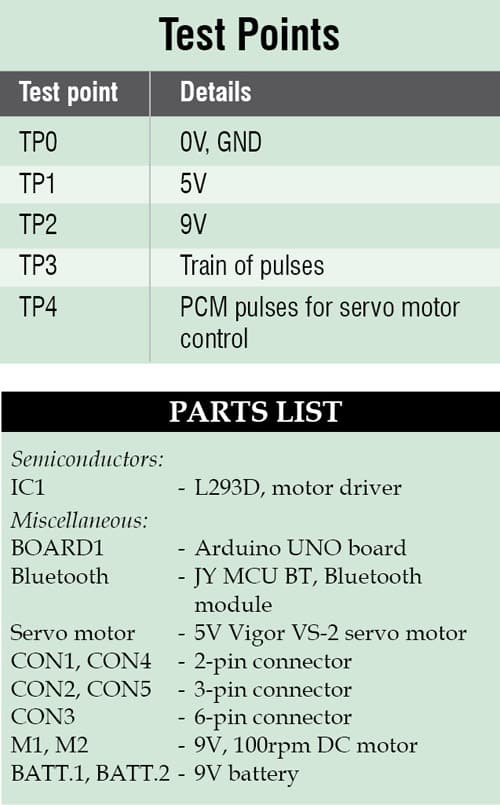 Test Points

| Test point | Details |
|---|---|
| TP0 | 0V, GND |
| TP1 | 5V |
| TP2 | 9V |
| TP3 | Train of pulses |
| TP4 | PCM pulses for servo motor control |

PARTS LIST

Semiconductors:
IC1 - L293D, motor driver

Miscellaneous:
BOARD1 - Arduino UNO board
Bluetooth - JY MCU BT, Bluetooth module
Servo motor - 5V Vigor VS-2 servo motor
CON1, CON4 - 2-pin connector
CON2, CON5 - 3-pin connector
CON3 - 6-pin connector
M1, M2 - 9V, 100rpm DC motor
BATT.1, BATT.2 - 9V battery